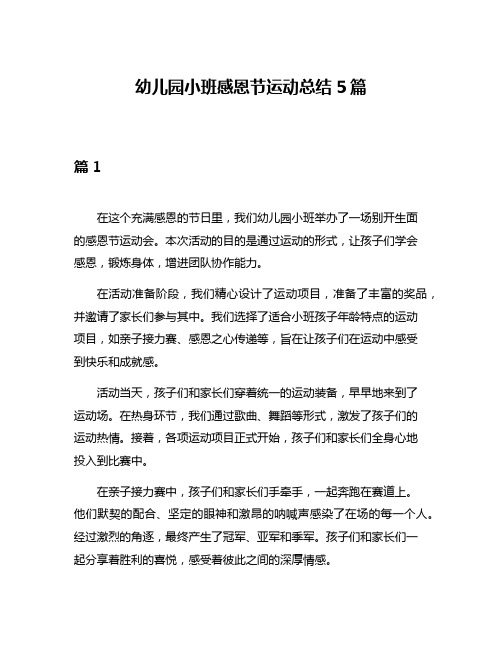 幼儿园小班感恩节运动总结 5 篇

篇 1

在这个充满感恩的节日里，我们幼儿园小班举办了一场别开生面的感恩节运动会。本次活动的目的是通过运动的形式，让孩子们学会感恩，锻炼身体，增进团队协作能力。

在活动准备阶段，我们精心设计了运动项目，准备了丰富的奖品，并邀请了家长们参与其中。我们选择了适合小班孩子年龄特点的运动项目，如亲子接力赛、感恩之心传递等，旨在让孩子们在运动中感受到快乐和成就感。

活动当天，孩子们和家长们穿着统一的运动装备，早早地来到了运动场。在热身环节，我们通过歌曲、舞蹈等形式，激发了孩子们的运动热情。接着，各项运动项目正式开始，孩子们和家长们全身心地投入到比赛中。

在亲子接力赛中，孩子们和家长们手牵手，一起奔跑在赛道上。他们默契的配合、坚定的眼神和激昂的呐喊声感染了在场的每一个人。经过激烈的角逐，最终产生了冠军、亚军和季军。孩子们和家长们一起分享着胜利的喜悦，感受着彼此之间的深厚情感。